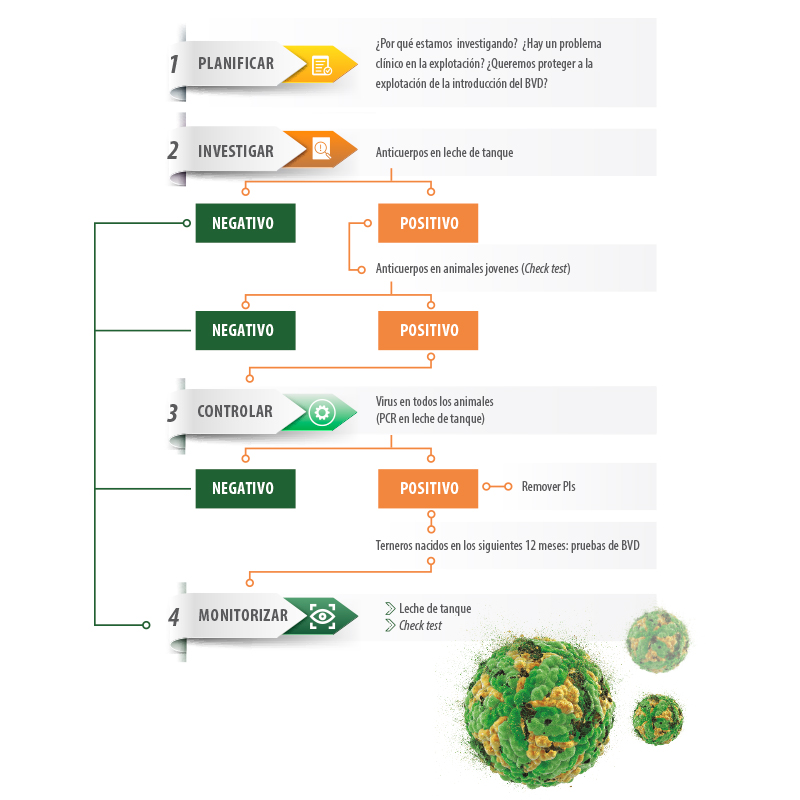 1 PLANIFICAR

¿Por qué estamos investigando? ¿Hay un problema clínico en la explotación? ¿Queremos proteger a la explotación de la introducción del BVD?

2 INVESTIGAR

Anticuerpos en leche de tanque

NEGATIVO

POSITIVO

Anticuerpos en animales jovenes (Check test)

NEGATIVO

POSITIVO

3 CONTROLAR

Virus en todos los animales (PCR en leche de tanque)

NEGATIVO

POSITIVO

Remover PIs

Terneros nacidos en los siguientes 12 meses: pruebas de BVD

4 MONITORIZAR

Leche de tanque
Check test